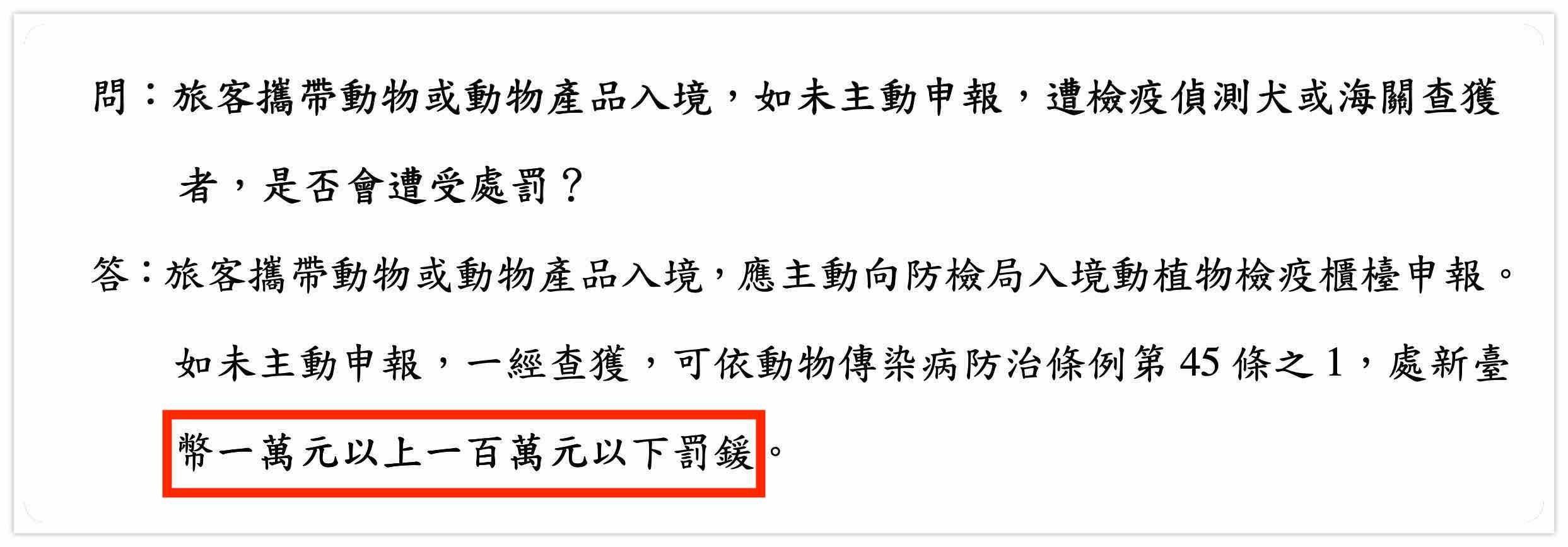 問：旅客攜帶動物或動物產品入境，如未主動申報，遭檢疫偵測犬或海關查獲者，是否會遭受處罰？

答：旅客攜帶動物或動物產品入境，應主動向防檢局入境動植物檢疫櫃檯申報。如未主動申報，一經查獲，可依動物傳染病防治條例第 45 條之 1，處新臺幣一萬元以上一百萬元以下罰鍰。